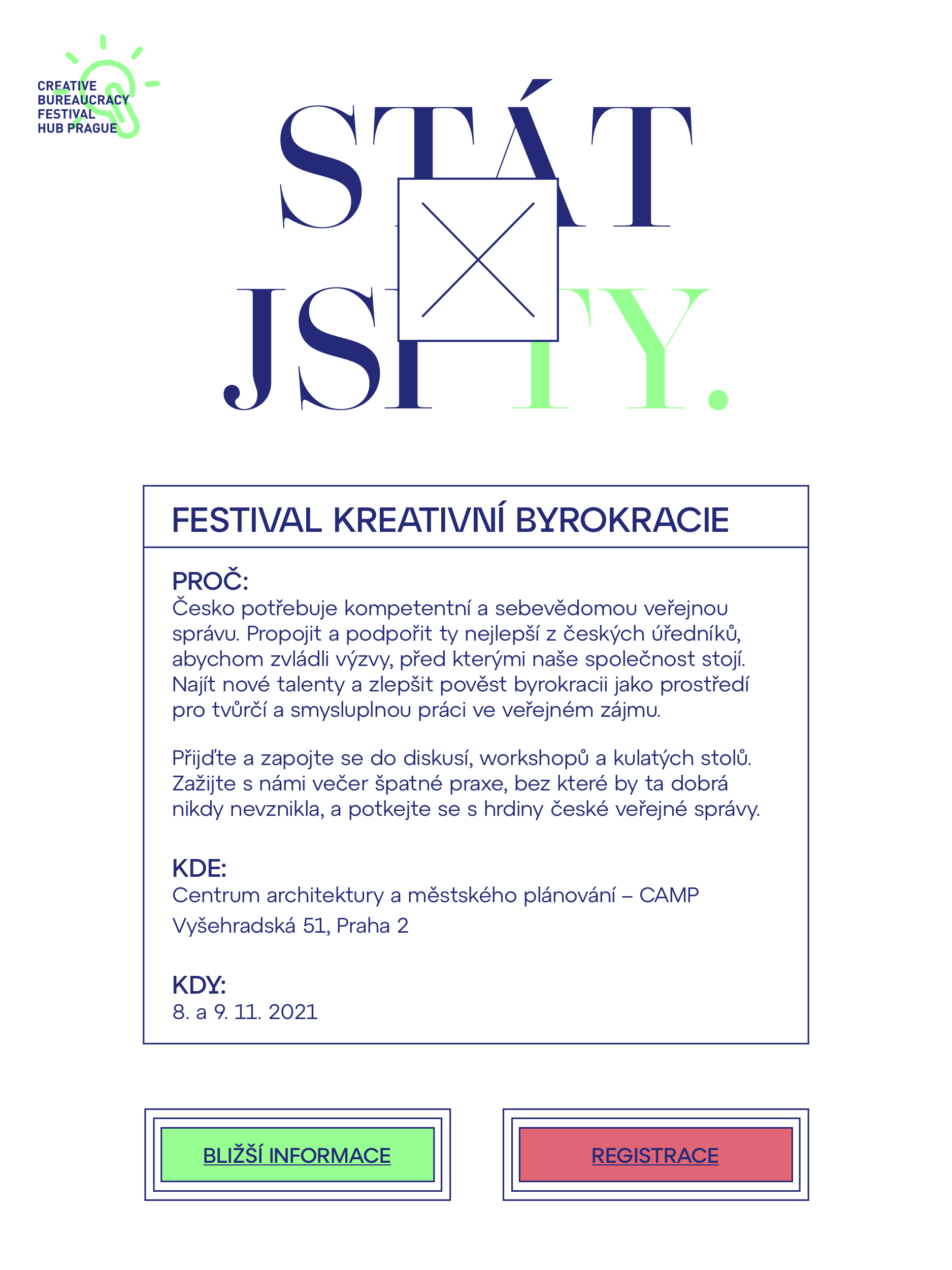 CREATIVE
BUREAUCRACY
FESTIVAL
HUB PRAGUE

STÁT
JSI TY.

FESTIVAL KREATIVNÍ BYROKRACIE

PROČ:
Česko potřebuje kompetentní a sebevědomou veřejnou správu. Propojit a podpořit ty nejlepší z českých úředníků, abychom zvládli výzvy, před kterými naše společnost stojí. Najít nové talenty a zlepšit pověst byrokracii jako prostředí pro tvůrčí a smysluplnou práci ve veřejném zájmu.

Přijďte a zapojte se do diskusí, workshopů a kulatých stolů. Zažijte s námi večer špatné praxe, bez které by ta dobrá nikdy nevznikla, a potkejte se s hrdiny české veřejné správy.

KDE:
Centrum architektury a městského plánování – CAMP
Vyšehradská 51, Praha 2

KDY:
8. a 9. 11. 2021

BLIŽŠÍ INFORMACE

REGISTRACE